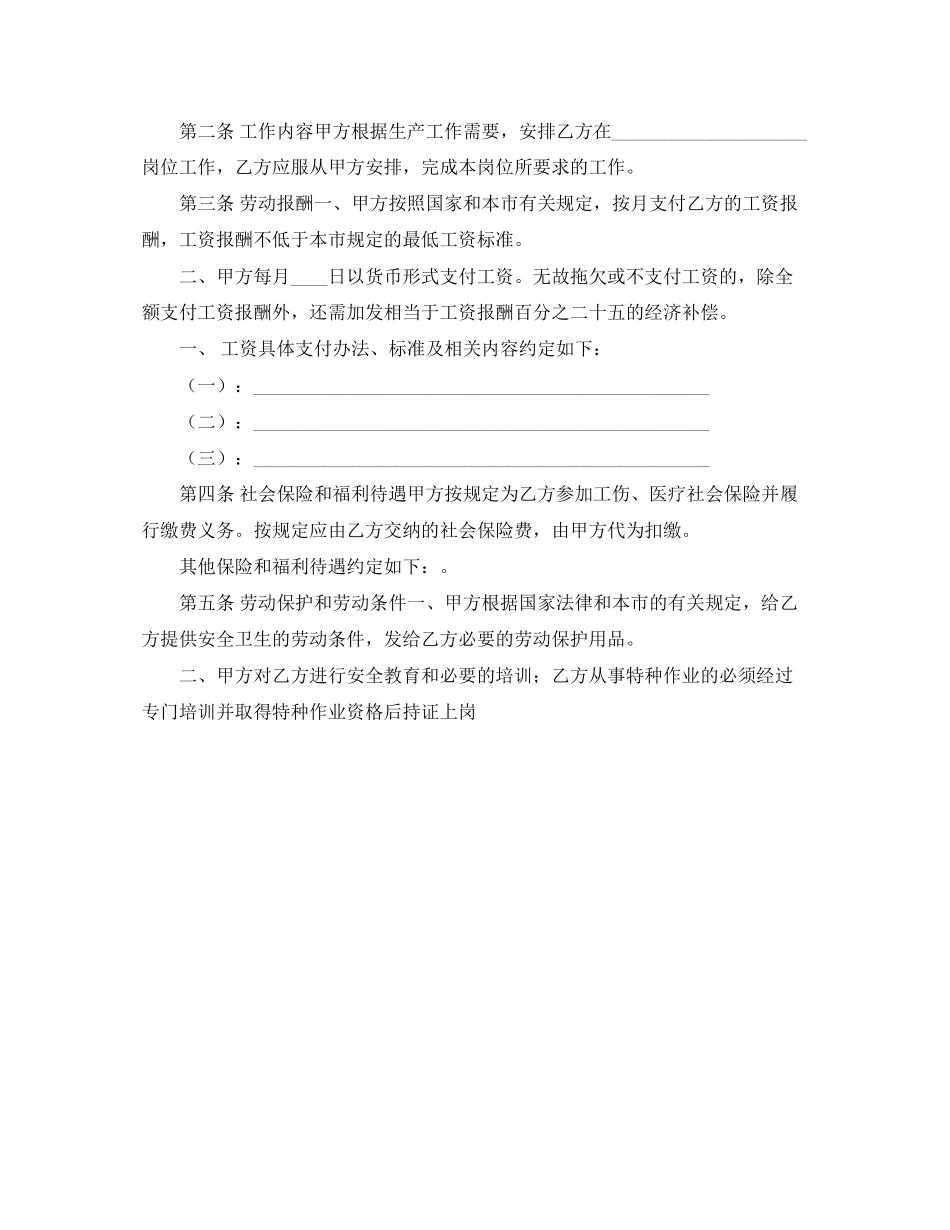 第二条 工作内容甲方根据生产工作需要，安排乙方在____________________岗位工作，乙方应服从甲方安排，完成本岗位所要求的工作。

第三条 劳动报酬一、甲方按照国家和本市有关规定，按月支付乙方的工资报酬，工资报酬不低于本市规定的最低工资标准。

二、甲方每月____日以货币形式支付工资。无故拖欠或不支付工资的，除全额支付工资报酬外，还需加发相当于工资报酬百分之二十五的经济补偿。

一、 工资具体支付办法、标准及相关内容约定如下：

（一）：______________________________________________

（二）：______________________________________________

（三）：______________________________________________

第四条 社会保险和福利待遇甲方按规定为乙方参加工伤、医疗社会保险并履行缴费义务。按规定应由乙方交纳的社会保险费，由甲方代为扣缴。

其他保险和福利待遇约定如下：。

第五条 劳动保护和劳动条件一、甲方根据国家法律和本市的有关规定，给乙方提供安全卫生的劳动条件，发给乙方必要的劳动保护用品。

二、甲方对乙方进行安全教育和必要的培训；乙方从事特种作业的必须经过专门培训并取得特种作业资格后持证上岗